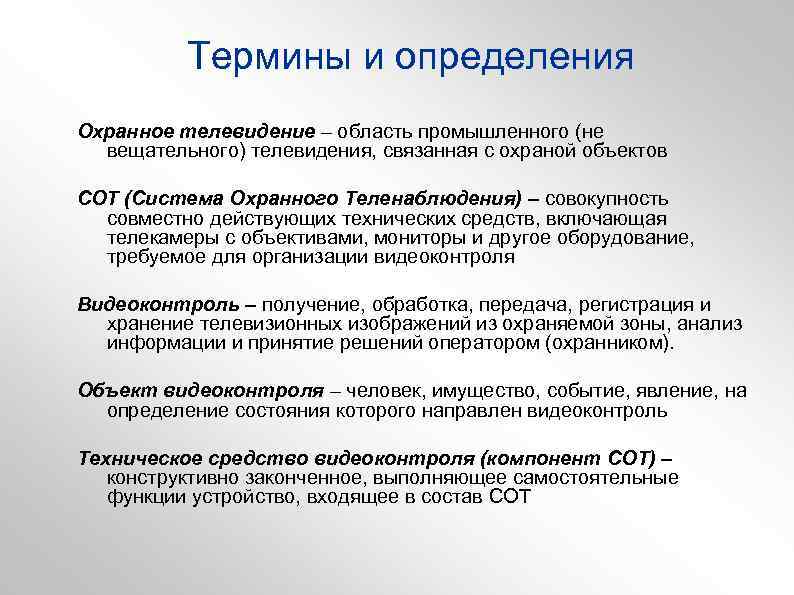 Термины и определения

Охранное телевидение – область промышленного (не вещательного) телевидения, связанная с охраной объектов

СОТ (Система Охранного Теленаблюдения) – совокупность совместно действующих технических средств, включающая телекамеры с объективами, мониторы и другое оборудование, требуемое для организации видеоконтроля

Видеоконтроль – получение, обработка, передача, регистрация и хранение телевизионных изображений из охраняемой зоны, анализ информации и принятие решений оператором (охранником).

Объект видеоконтроля – человек, имущество, событие, явление, на определение состояния которого направлен видеоконтроль

Техническое средство видеоконтроля (компонент СОТ) – конструктивно законченное, выполняющее самостоятельные функции устройство, входящее в состав СОТ